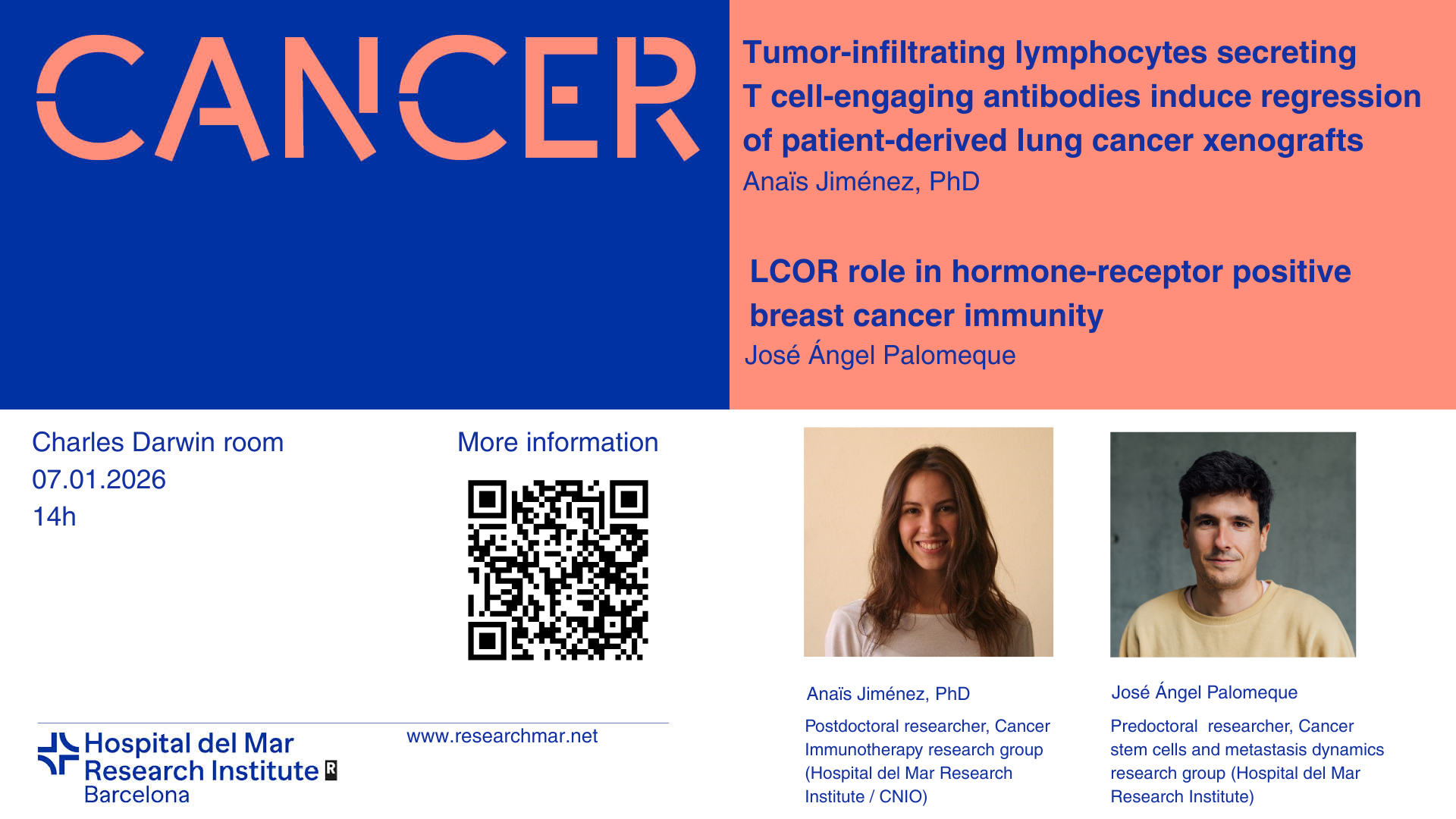 CANCER

Tumor-infiltrating lymphocytes secreting T cell-engaging antibodies induce regression of patient-derived lung cancer xenografts
Anaïs Jiménez, PhD

LCOR role in hormone-receptor positive breast cancer immunity
José Ángel Palomeque

Charles Darwin room
07.01.2026
14h

More information

Anaïs Jiménez, PhD
Postdoctoral researcher, Cancer Immunotherapy research group (Hospital del Mar Research Institute / CNIO)

José Ángel Palomeque
Predoctoral researcher, Cancer stem cells and metastasis dynamics research group (Hospital del Mar Research Institute)

Hospital del Mar Research Institute
Barcelona

www.researchmar.net